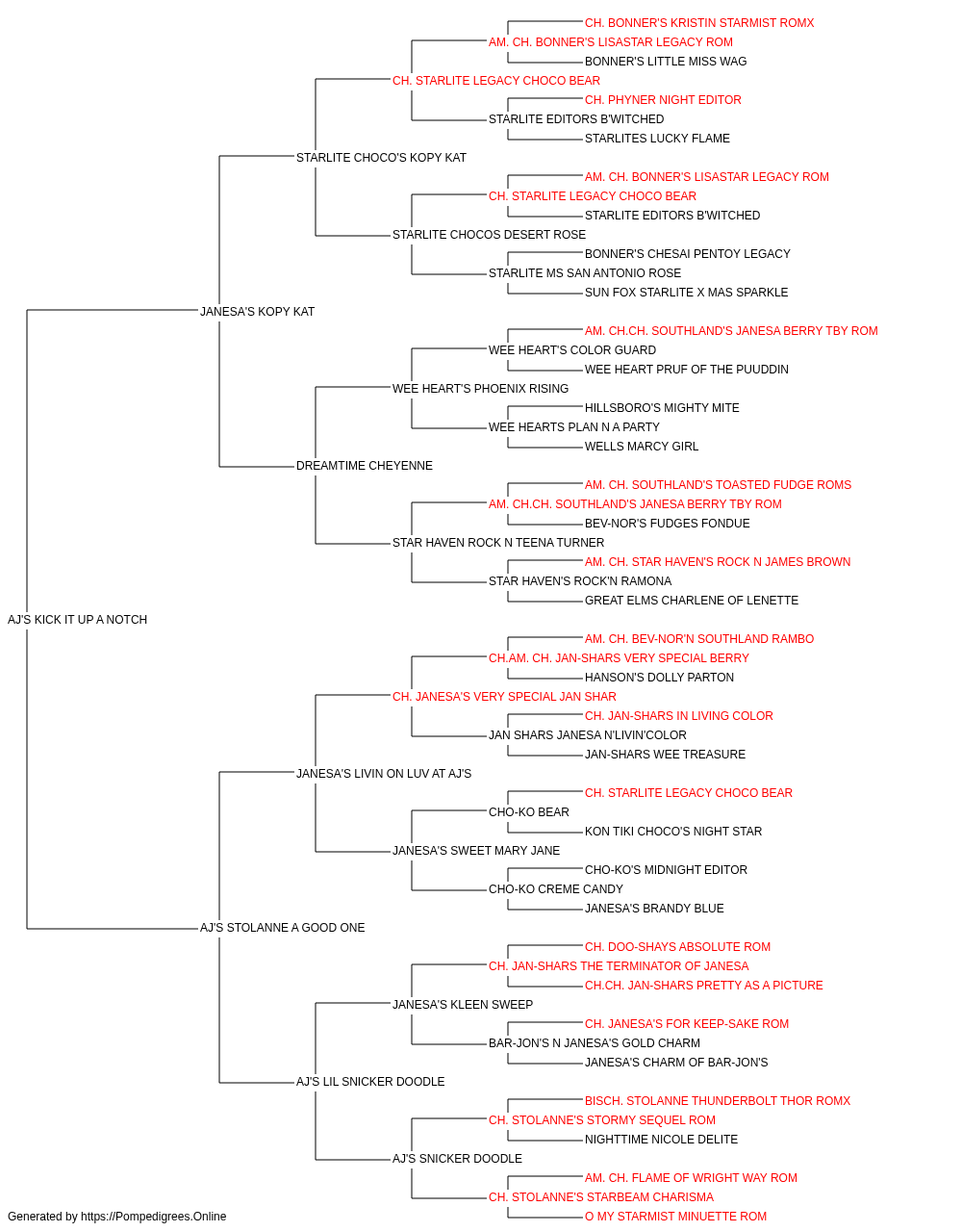 CH. BONNER'S KRISTIN STARMIST ROMX
AM. CH. BONNER'S LISASTAR LEGACY ROM
BONNER'S LITTLE MISS WAG
CH. STARLITE LEGACY CHOCO BEAR
CH. PHYNER NIGHT EDITOR
STARLITE EDITORS B'WITCHED
STARLITES LUCKY FLAME
STARLITE CHOCO'S KOPY KAT
AM. CH. BONNER'S LISASTAR LEGACY ROM
CH. STARLITE LEGACY CHOCO BEAR
STARLITE EDITORS B'WITCHED
STARLITE CHOCOS DESERT ROSE
BONNER'S CHESAI PENTOY LEGACY
STARLITE MS SAN ANTONIO ROSE
SUN FOX STARLITE X MAS SPARKLE
JANESA'S KOPY KAT
AM. CH.CH. SOUTHLAND'S JANESA BERRY TBY ROM
WEE HEART'S COLOR GUARD
WEE HEART PRUF OF THE PUUDDIN
WEE HEART'S PHOENIX RISING
HILLSBORO'S MIGHTY MITE
WEE HEARTS PLAN N A PARTY
WELLS MARCY GIRL
DREAMTIME CHEYENNE
AM. CH. SOUTHLAND'S TOASTED FUDGE ROMS
AM. CH.CH. SOUTHLAND'S JANESA BERRY TBY ROM
BEV-NOR'S FUDGES FONDUE
STAR HAVEN ROCK N TEENA TURNER
AM. CH. STAR HAVEN'S ROCK N JAMES BROWN
STAR HAVEN'S ROCK'N RAMONA
GREAT ELMS CHARLENE OF LENETTE
AJ'S KICK IT UP A NOTCH
AM. CH. BEV-NOR'N SOUTHLAND RAMBO
CH.AM. CH. JAN-SHARS VERY SPECIAL BERRY
HANSON'S DOLLY PARTON
CH. JANESA'S VERY SPECIAL JAN SHAR
CH. JAN-SHARS IN LIVING COLOR
JAN SHARS JANESA N'LIVIN'COLOR
JAN-SHARS WEE TREASURE
JANESA'S LIVIN ON LUV AT AJ'S
CH. STARLITE LEGACY CHOCO BEAR
CHO-KO BEAR
KON TIKI CHOCO'S NIGHT STAR
JANESA'S SWEET MARY JANE
CHO-KO'S MIDNIGHT EDITOR
CHO-KO CREME CANDY
JANESA'S BRANDY BLUE
AJ'S STOLANNE A GOOD ONE
CH. DOO-SHAYS ABSOLUTE ROM
CH. JAN-SHARS THE TERMINATOR OF JANESA
CH.CH. JAN-SHARS PRETTY AS A PICTURE
JANESA'S KLEEN SWEEP
CH. JANESA'S FOR KEEP-SAKE ROM
BAR-JON'S N JANESA'S GOLD CHARM
JANESA'S CHARM OF BAR-JON'S
AJ'S LIL SNICKER DOODLE
BISCH. STOLANNE THUNDERBOLT THOR ROMX
CH. STOLANNE'S STORMY SEQUEL ROM
NIGHTTIME NICOLE DELITE
AJ'S SNICKER DOODLE
AM. CH. FLAME OF WRIGHT WAY ROM
CH. STOLANNE'S STARBEAM CHARISMA
O MY STARMIST MINUETTE ROM
Generated by https://Pompedigrees.Online